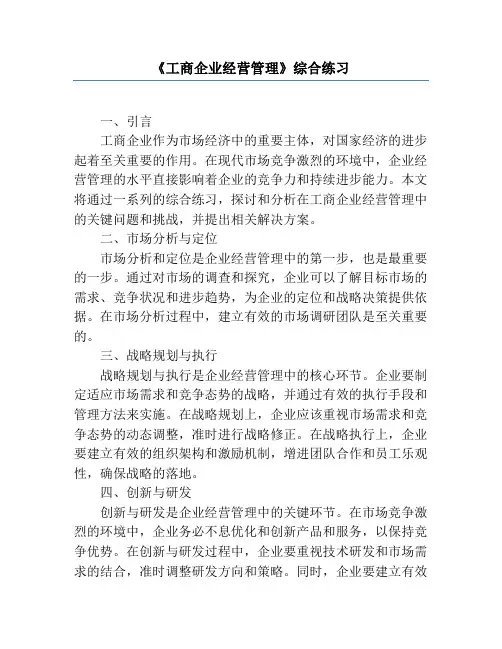 《工商企业经营管理》综合练习

一、引言

工商企业作为市场经济中的重要主体，对国家经济的进步起着至关重要的作用。在现代市场竞争激烈的环境中，企业经营管理的水平直接影响着企业的竞争力和持续进步能力。本文将通过一系列的综合练习，探讨和分析在工商企业经营管理中的关键问题和挑战，并提出相关解决方案。

二、市场分析与定位

市场分析和定位是企业经营管理中的第一步，也是最重要的一步。通过对市场的调查和探究，企业可以了解目标市场的需求、竞争状况和进步趋势，为企业的定位和战略决策提供依据。在市场分析过程中，建立有效的市场调研团队是至关重要的。

三、战略规划与执行

战略规划与执行是企业经营管理中的核心环节。企业要制定适应市场需求和竞争态势的战略，并通过有效的执行手段和管理方法来实施。在战略规划上，企业应该重视市场需求和竞争态势的动态调整，准时进行战略修正。在战略执行上，企业要建立有效的组织架构和激励机制，增进团队合作和员工乐观性，确保战略的落地。

四、创新与研发

创新与研发是企业经营管理中的关键环节。在市场竞争激烈的环境中，企业务必不息优化和创新产品和服务，以保持竞争优势。在创新与研发过程中，企业要重视技术研发和市场需求的结合，准时调整研发方向和策略。同时，企业要建立有效